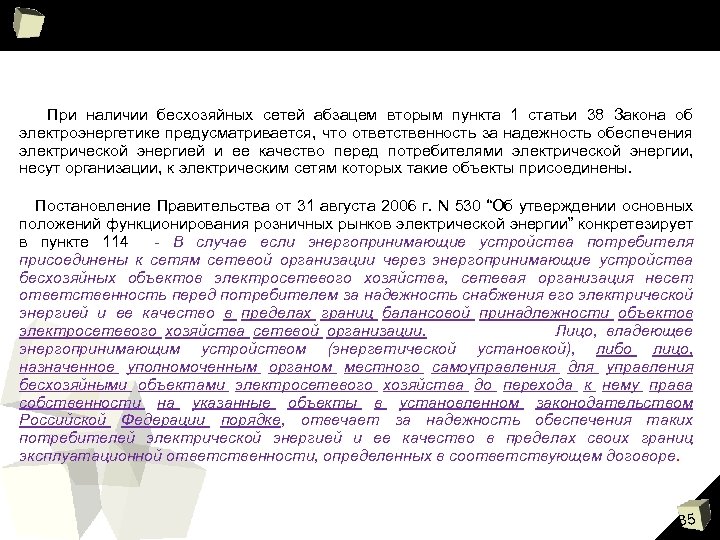 При наличии бесхозяйных сетей абзацем вторым пункта 1 статьи 38 Закона об электроэнергетике предусматривается, что ответственность за надежность обеспечения электрической энергией и ее качество перед потребителями электрической энергии, несут организации, к электрическим сетям которых такие объекты присоединены.

Постановление Правительства от 31 августа 2006 г. N 530 "Об утверждении основных положений функционирования розничных рынков электрической энергии" конкретезирует в пункте 114 - В случае если энергопринимающие устройства потребителя присоединены к сетям сетевой организации через энергопринимающие устройства бесхозяйных объектов электросетевого хозяйства, сетевая организация несет ответственность перед потребителем за надежность снабжения его электрической энергией и ее качество в пределах границ балансовой принадлежности объектов электросетевого хозяйства сетевой организации. Лицо, владеющее энергопринимающим устройством (энергетической установкой), либо лицо, назначенное уполномоченным органом местного самоуправления для управления бесхозяйными объектами электросетевого хозяйства до перехода к нему права собственности на указанные объекты в установленном законодательством Российской Федерации порядке, отвечает за надежность обеспечения таких потребителей электрической энергией и ее качество в пределах своих границ эксплуатационной ответственности, определенных в соответствующем договоре.

35